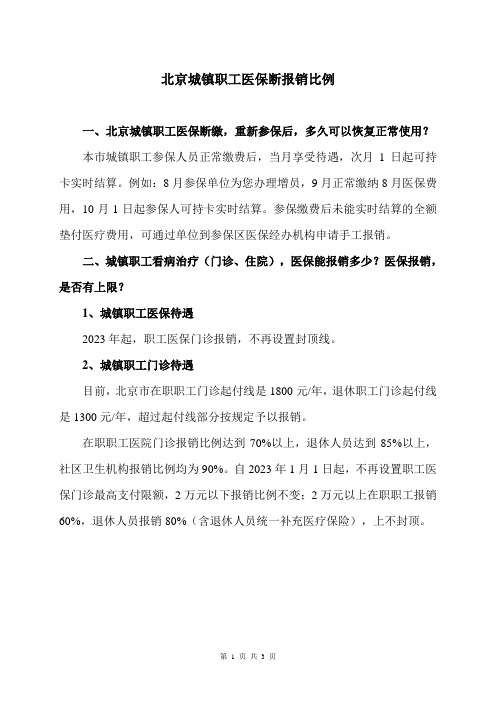 北京城镇职工医保断报销比例

一、北京城镇职工医保断缴，重新参保后，多久可以恢复正常使用？

本市城镇职工参保人员正常缴费后，当月享受待遇，次月 1 日起可持卡实时结算。例如：8 月参保单位为您办理增员，9 月正常缴纳 8 月医保费用，10 月 1 日起参保人可持卡实时结算。参保缴费后未能实时结算的全额垫付医疗费用，可通过单位到参保区医保经办机构申请手工报销。

二、城镇职工看病治疗（门诊、住院），医保能报销多少？医保报销，是否有上限？

1、城镇职工医保待遇

2023 年起，职工医保门诊报销，不再设置封顶线。

2、城镇职工门诊待遇

目前，北京市在职职工门诊起付线是 1800 元/年，退休职工门诊起付线是 1300 元/年，超过起付线部分按规定予以报销。

在职职工医院门诊报销比例达到 70%以上，退休人员达到 85%以上，社区卫生机构报销比例均为 90%。自 2023 年 1 月 1 日起，不再设置职工医保门诊最高支付限额，2 万元以下报销比例不变；2 万元以上在职职工报销 60%，退休人员报销 80%（含退休人员统一补充医疗保险），上不封顶。

第 1 页 共 3 页